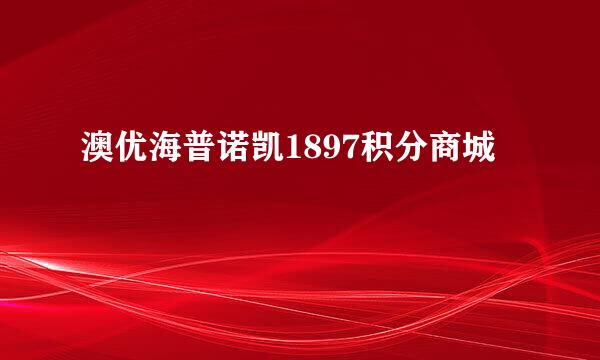 澳优海普诺凯1897积分商城